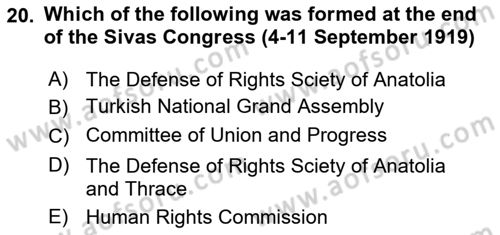 20. Which of the following was formed at the end of the Sivas Congress (4-11 September 1919)

A) The Defense of Rights Sciety of Anatolia
B) Turkish National Grand Assembly
C) Committee of Union and Progress
D) The Defense of Rights Sciety of Anatolia and Thrace
E) Human Rights Commission

www.aofsoru.com